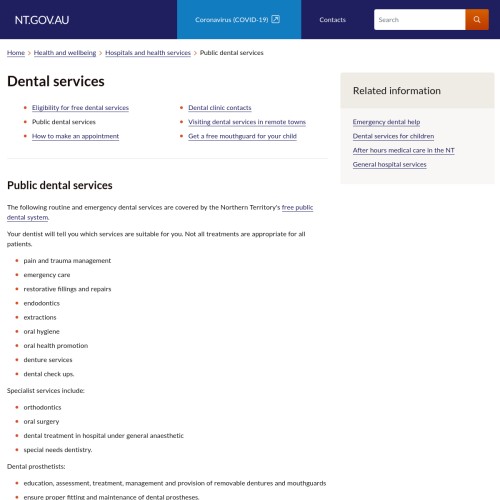 NT.GOV.AU

Coronavirus (COVID-19)

Contacts

Search

Home > Health and wellbeing > Hospitals and health services > Public dental services

Dental services

- Eligibility for free dental services
- Public dental services
- How to make an appointment
- Dental clinic contacts
- Visiting dental services in remote towns
- Get a free mouthguard for your child

Public dental services

The following routine and emergency dental services are covered by the Northern Territory's free public dental system.

Your dentist will tell you which services are suitable for you. Not all treatments are appropriate for all patients.

- pain and trauma management
- emergency care
- restorative fillings and repairs
- endodontics
- extractions
- oral hygiene
- oral health promotion
- denture services
- dental check ups.

Specialist services include:

- orthodontics
- oral surgery
- dental treatment in hospital under general anaesthetic
- special needs dentistry.

Dental prosthetists:

- education, assessment, treatment, management and provision of removable dentures and mouthguards
- ensure proper fitting and maintenance of dental prostheses.

Related information

Emergency dental help

Dental services for children

After hours medical care in the NT

General hospital services